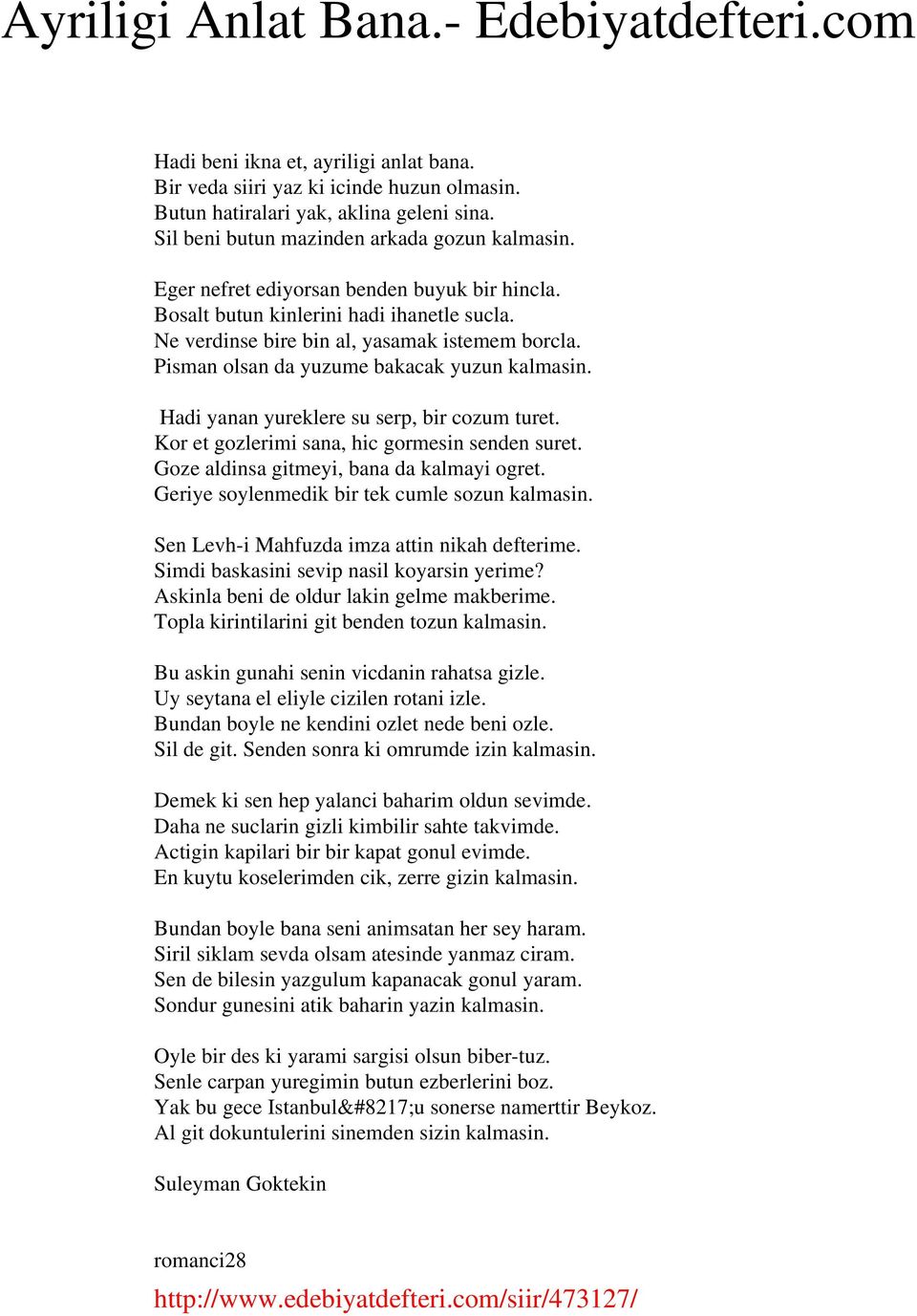 Ayriligi Anlat Bana.- Edebiyatdefteri.com

Hadi beni ikna et, ayriligi anlat bana.
Bir veda siiri yaz ki icinde huzun olmasin.
Butun hatiralari yak, aklina geleni sina.
Sil beni butun mazinden arkada gozun kalmasin.

Eger nefret ediyorsan benden buyuk bir hincla.
Bosalt butun kinlerini hadi ihanetle sucla.
Ne verdinse bire bin al, yasamak istemem borcla.
Pisman olsan da yuzume bakacak yuzun kalmasin.

Hadi yanan yureklere su serp, bir cozum turet.
Kor et gozlerimi sana, hic gormesin senden suret.
Goze aldinsa gitmeyi, bana da kalmayi ogret.
Geriye soylenmedik bir tek cumle sozun kalmasin.

Sen Levh-i Mahfuzda imza attin nikah defterime.
Simdi baskasini sevip nasil koyarsin yerime?
Askinla beni de oldur lakin gelme makberime.
Topla kirintilarini git benden tozun kalmasin.

Bu askin gunahi senin vicdanin rahatsa gizle.
Uy seytana el eliyle cizilen rotani izle.
Bundan boyle ne kendini ozlet nede beni ozle.
Sil de git. Senden sonra ki omrumde izin kalmasin.

Demek ki sen hep yalanci baharim oldun sevimde.
Daha ne suclarin gizli kimbilir sahte takvimde.
Actigin kapilari bir bir kapat gonul evimde.
En kuytu koselerimden cik, zerre gizin kalmasin.

Bundan boyle bana seni animsatan her sey haram.
Siril siklam sevda olsam atesinde yanmaz ciram.
Sen de bilesin yazgulum kapanacak gonul yaram.
Sondur gunesini atik baharin yazin kalmasin.

Oyle bir des ki yarami sargisi olsun biber-tuz.
Senle carpan yuregimin butun ezberlerini boz.
Yak bu gece Istanbul&#8217;u sonerse namerttir Beykoz.
Al git dokuntulerini sinemden sizin kalmasin.

Suleyman Goktekin

romanci28

http://www.edebiyatdefteri.com/siir/473127/